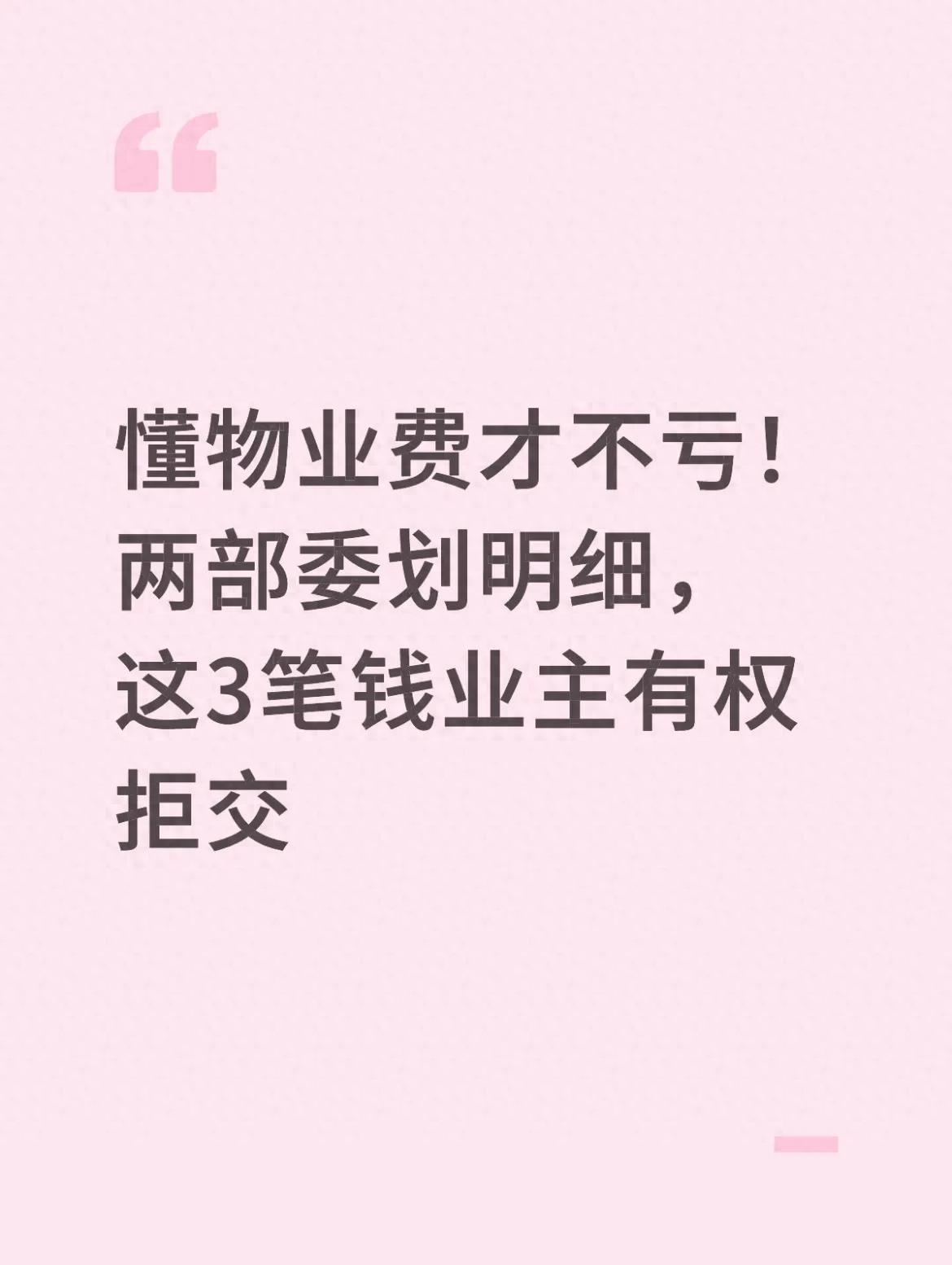 “

懂物业费才不亏！两部委划明细，这3笔钱业主有权拒交